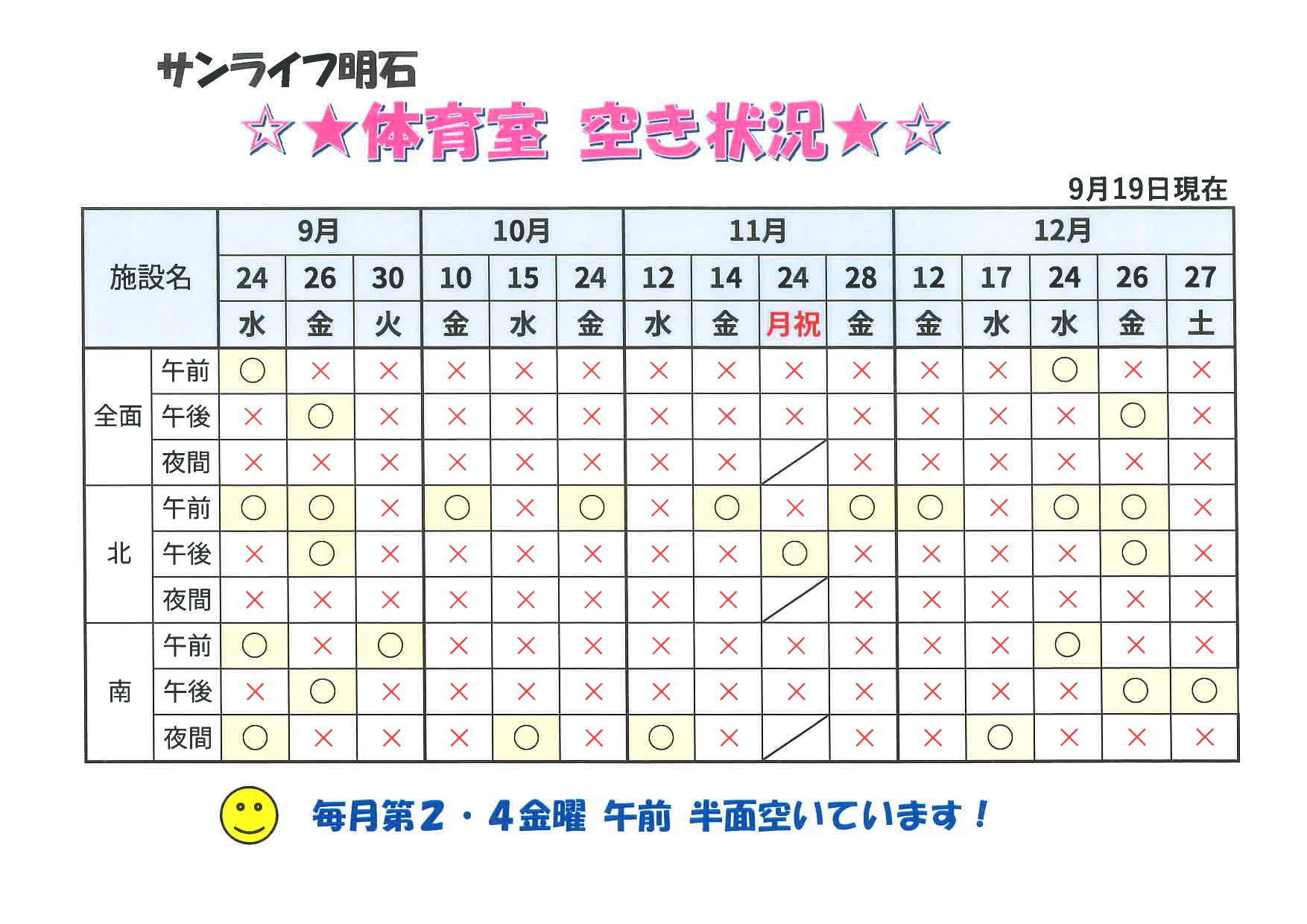 サンライフ明石

☆★体育室 空き状況★☆

9月19日現在

| 施設名 | | 9月 | | | 10月 | | | 11月 | | | | 12月 | | | | |
|---|---|---|---|---|---|---|---|---|---|---|---|---|---|---|---|---|
| | | 24 | 26 | 30 | 10 | 15 | 24 | 12 | 14 | 24 | 28 | 12 | 17 | 24 | 26 | 27 |
| | | 水 | 金 | 火 | 金 | 水 | 金 | 水 | 金 | 月祝 | 金 | 金 | 水 | 水 | 金 | 土 |
| 全面 | 午前 | ○ | × | × | × | × | × | × | × | × | × | × | × | ○ | × | × |
| | 午後 | × | ○ | × | × | × | × | × | × | × | × | × | × | × | ○ | × |
| | 夜間 | × | × | × | × | × | × | × | × | | × | × | × | × | × | × |
| 北 | 午前 | ○ | ○ | × | ○ | × | ○ | × | ○ | × | ○ | ○ | × | ○ | ○ | × |
| | 午後 | × | ○ | × | × | × | × | × | × | ○ | × | × | × | × | ○ | × |
| | 夜間 | × | × | × | × | × | × | × | × | | × | × | × | × | × | × |
| 南 | 午前 | ○ | × | ○ | × | × | × | × | × | × | × | × | × | ○ | × | × |
| | 午後 | × | ○ | × | × | × | × | × | × | × | × | × | × | × | ○ | ○ |
| | 夜間 | ○ | × | × | × | ○ | × | ○ | × | | × | × | ○ | × | × | × |

毎月第2・4金曜 午前 半面空いています！